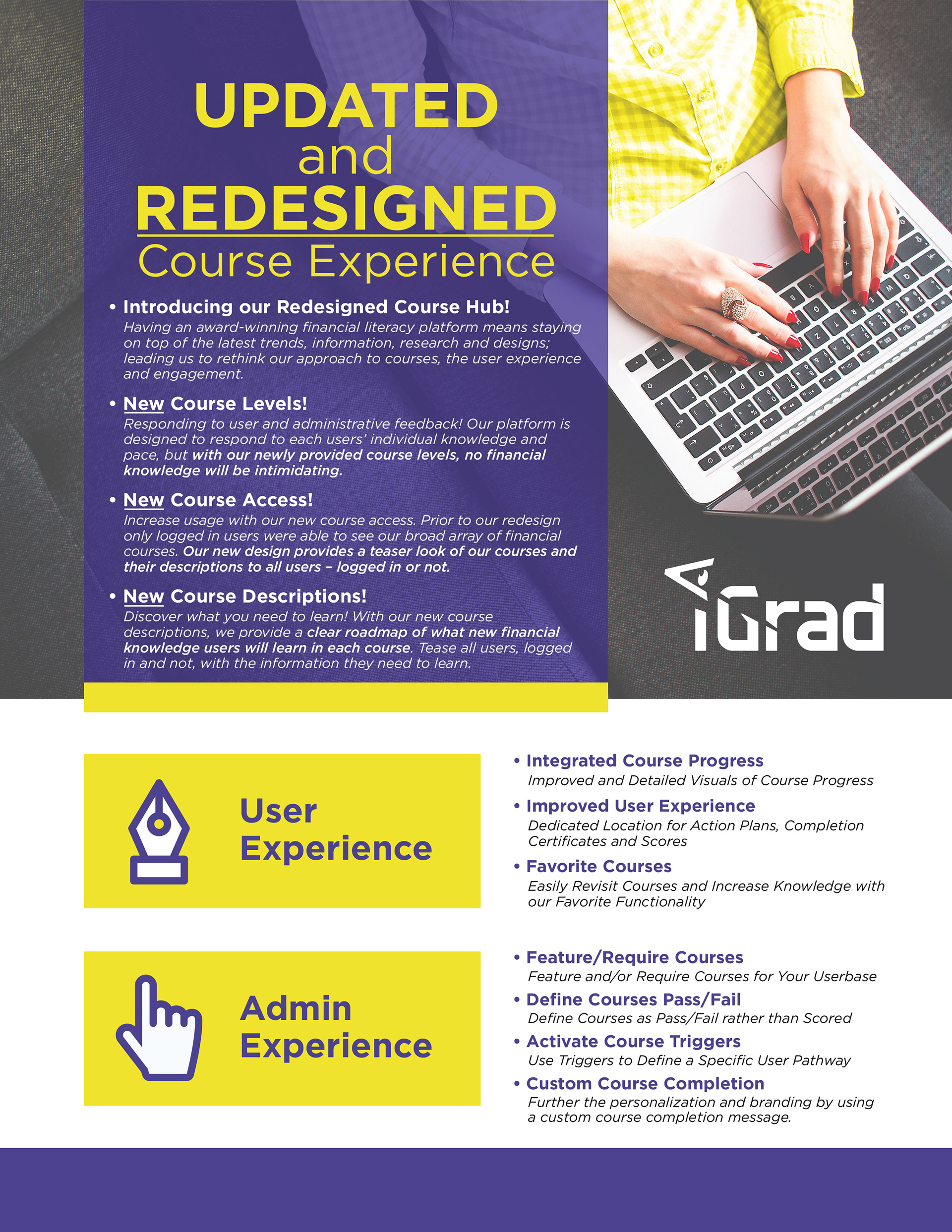 UPDATED
and
REDESIGNED
Course Experience

• Introducing our Redesigned Course Hub!
Having an award-winning financial literacy platform means staying on top of the latest trends, information, research and designs; leading us to rethink our approach to courses, the user experience and engagement.

• New Course Levels!
Responding to user and administrative feedback! Our platform is designed to respond to each users' individual knowledge and pace, but with our newly provided course levels, no financial knowledge will be intimidating.

• New Course Access!
Increase usage with our new course access. Prior to our redesign only logged in users were able to see our broad array of financial courses. Our new design provides a teaser look of our courses and their descriptions to all users – logged in or not.

• New Course Descriptions!
Discover what you need to learn! With our new course descriptions, we provide a clear roadmap of what new financial knowledge users will learn in each course. Tease all users, logged in and not, with the information they need to learn.

iGrad

User Experience

• Integrated Course Progress
Improved and Detailed Visuals of Course Progress

• Improved User Experience
Dedicated Location for Action Plans, Completion Certificates and Scores

• Favorite Courses
Easily Revisit Courses and Increase Knowledge with our Favorite Functionality

Admin Experience

• Feature/Require Courses
Feature and/or Require Courses for Your Userbase

• Define Courses Pass/Fail
Define Courses as Pass/Fail rather than Scored

• Activate Course Triggers
Use Triggers to Define a Specific User Pathway

• Custom Course Completion
Further the personalization and branding by using a custom course completion message.